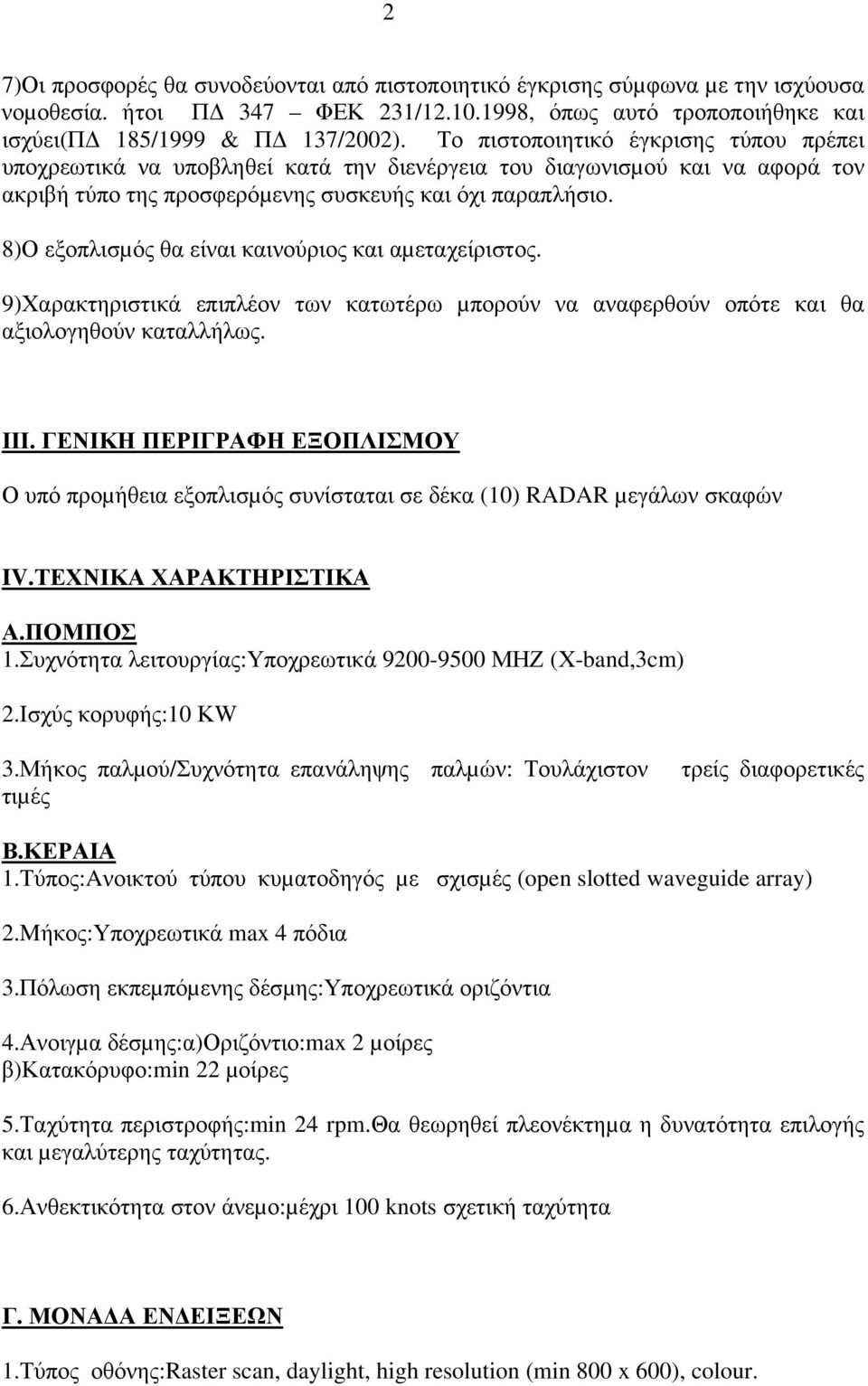 2

7)Οι προσφορές θα συνοδεύονται από πιστοποιητικό έγκρισης σύμφωνα με την ισχύουσα νομοθεσία. ήτοι ΠΔ 347 – ΦΕΚ 231/12.10.1998, όπως αυτό τροποποιήθηκε και ισχύει(ΠΔ 185/1999 & ΠΔ 137/2002). Το πιστοποιητικό έγκρισης τύπου πρέπει υποχρεωτικά να υποβληθεί κατά την διενέργεια του διαγωνισμού και να αφορά τον ακριβή τύπο της προσφερόμενης συσκευής και όχι παραπλήσιο.

8)Ο εξοπλισμός θα είναι καινούριος και αμεταχείριστος.

9)Χαρακτηριστικά επιπλέον των κατωτέρω μπορούν να αναφερθούν οπότε και θα αξιολογηθούν καταλλήλως.

ΙΙΙ. ΓΕΝΙΚΗ ΠΕΡΙΓΡΑΦΗ ΕΞΟΠΛΙΣΜΟΥ

Ο υπό προμήθεια εξοπλισμός συνίσταται σε δέκα (10) RADAR μεγάλων σκαφών

IV.ΤΕΧΝΙΚΑ ΧΑΡΑΚΤΗΡΙΣΤΙΚΑ

Α.ΠΟΜΠΟΣ
1.Συχνότητα λειτουργίας:Υποχρεωτικά 9200-9500 MHZ (X-band,3cm)

2.Ισχύς κορυφής:10 KW

3.Μήκος παλμού/Συχνότητα επανάληψης παλμών: Τουλάχιστον τρείς διαφορετικές τιμές

Β.ΚΕΡΑΙΑ
1.Τύπος:Ανοικτού τύπου κυματοδηγός με σχισμές (open slotted waveguide array)

2.Μήκος:Υποχρεωτικά max 4 πόδια

3.Πόλωση εκπεμπόμενης δέσμης:Υποχρεωτικά οριζόντια

4.Ανοιγμα δέσμης:α)Οριζόντιο:max 2 μοίρες
β)Κατακόρυφο:min 22 μοίρες

5.Ταχύτητα περιστροφής:min 24 rpm.Θα θεωρηθεί πλεονέκτημα η δυνατότητα επιλογής και μεγαλύτερης ταχύτητας.

6.Ανθεκτικότητα στον άνεμο:μέχρι 100 knots σχετική ταχύτητα

Γ. ΜΟΝΑΔΑ ΕΝΔΕΙΞΕΩΝ

1.Τύπος οθόνης:Raster scan, daylight, high resolution (min 800 x 600), colour.